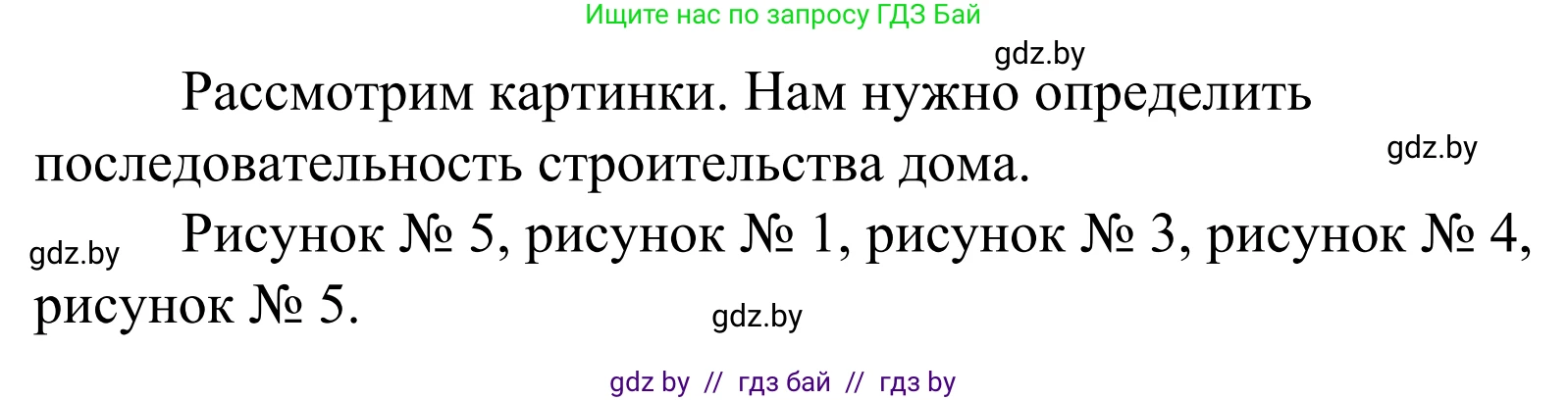 Ищите нас по запросу ГДЗ Бай

gdz.by

Рассмотрим картинки. Нам нужно определить последовательность строительства дома.

gdz.by

gdz.by

Рисунок № 5, рисунок № 1, рисунок № 3, рисунок № 4, рисунок № 5.

gdz.by

gdz by // гдз бай // гдз by